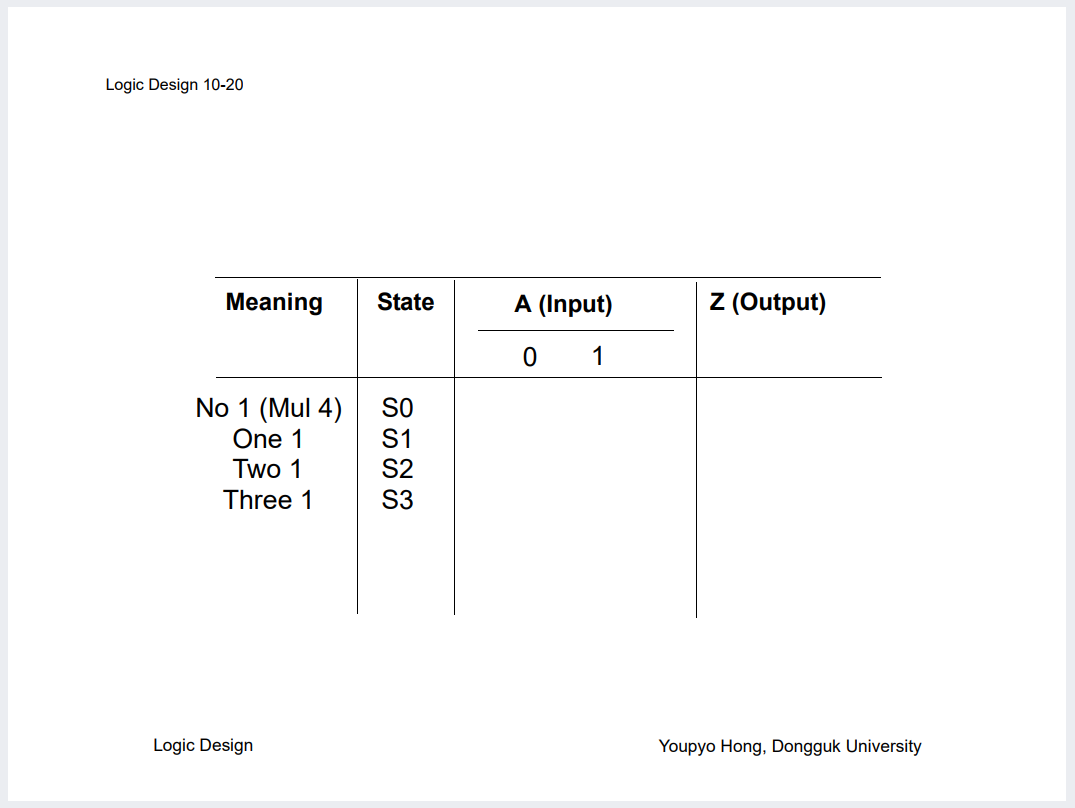 Logic Design 10-20

| Meaning | State | A (Input) 0 | A (Input) 1 | Z (Output) |
|---|---|---|---|---|
| No 1 (Mul 4) | S0 | | | |
| One 1 | S1 | | | |
| Two 1 | S2 | | | |
| Three 1 | S3 | | | |

Logic Design

Youpyo Hong, Dongguk University